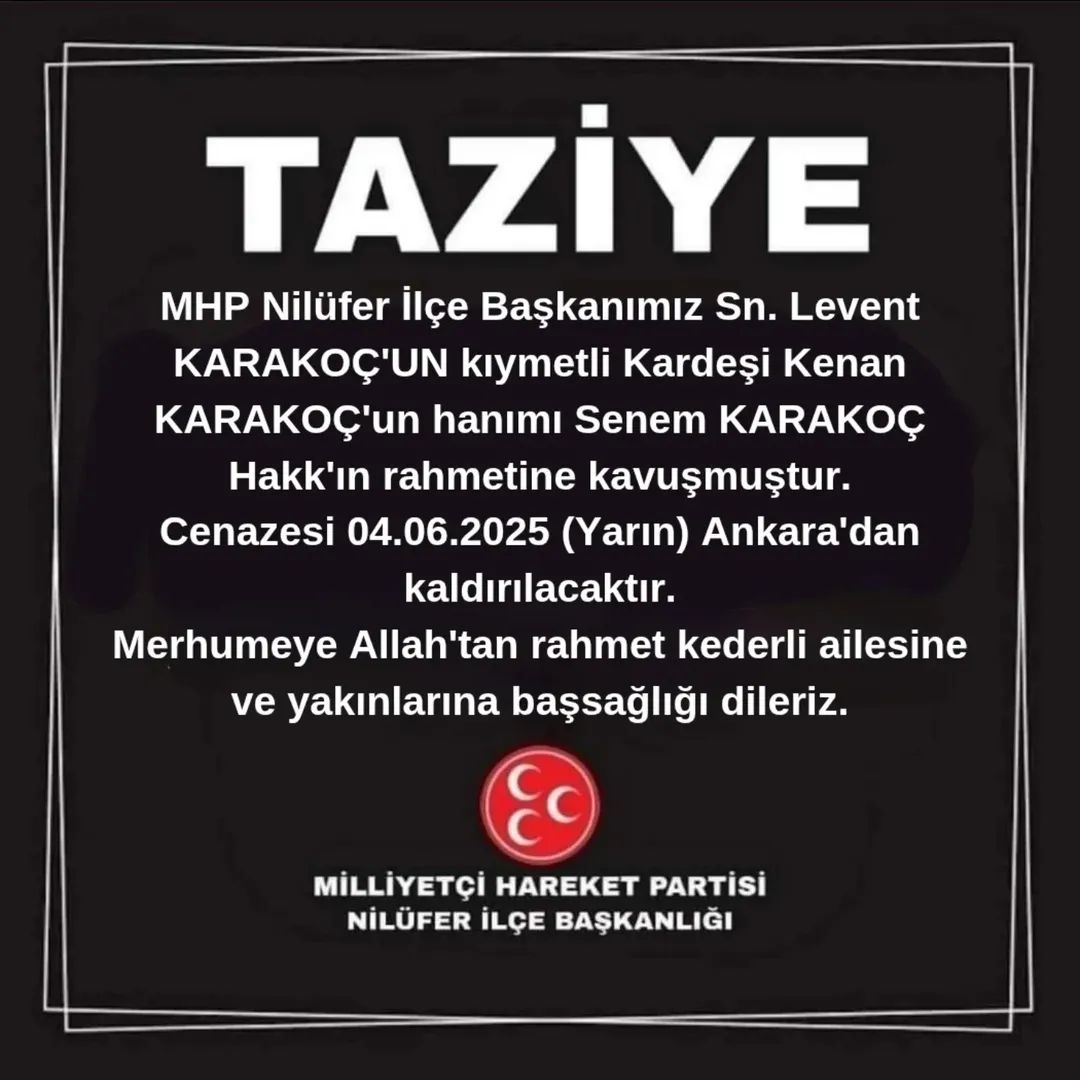 TAZİYE

MHP Nilüfer İlçe Başkanımız Sn. Levent KARAKOÇ'UN kıymetli Kardeşi Kenan KARAKOÇ'un hanımı Senem KARAKOÇ Hakk'ın rahmetine kavuşmuştur.
Cenazesi 04.06.2025 (Yarın) Ankara'dan kaldırılacaktır.
Merhumeye Allah'tan rahmet kederli ailesine ve yakınlarına başsağlığı dileriz.

MİLLİYETÇİ HAREKET PARTİSİ
NİLÜFER İLÇE BAŞKANLIĞI